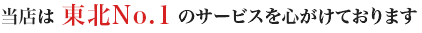 当店は 東北No.1 のサービスを心がけております